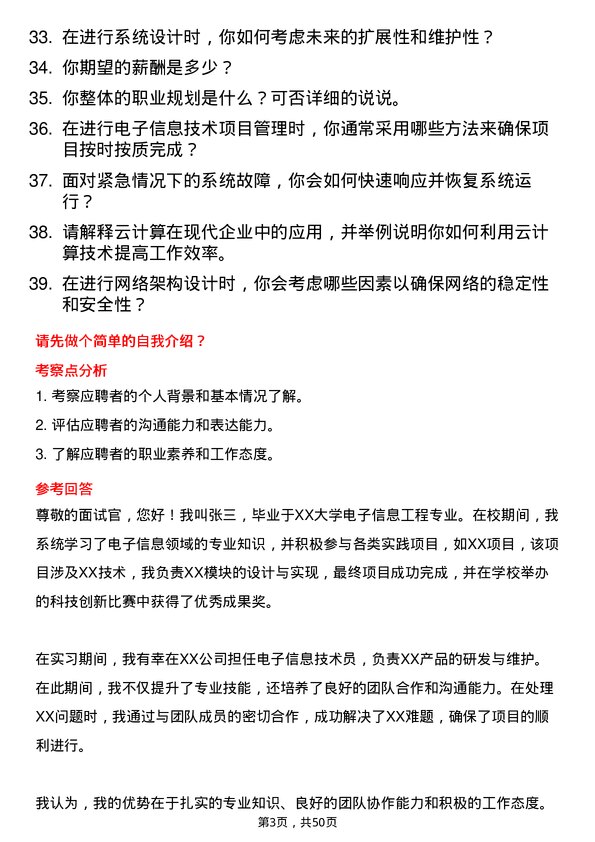 33. 在进行系统设计时，你如何考虑未来的扩展性和维护性？
34. 你期望的薪酬是多少？
35. 你整体的职业规划是什么？可否详细的说说。
36. 在进行电子信息技术项目管理时，你通常采用哪些方法来确保项目按时按质完成？
37. 面对紧急情况下的系统故障，你会如何快速响应并恢复系统运行？
38. 请解释云计算在现代企业中的应用，并举例说明你如何利用云计算技术提高工作效率。
39. 在进行网络架构设计时，你会考虑哪些因素以确保网络的稳定性和安全性？

请先做个简单的自我介绍？

考察点分析

1. 考察应聘者的个人背景和基本情况了解。
2. 评估应聘者的沟通能力和表达能力。
3. 了解应聘者的职业素养和工作态度。

参考回答

尊敬的面试官，您好！我叫张三，毕业于XX大学电子信息工程专业。在校期间，我系统学习了电子信息领域的专业知识，并积极参与各类实践项目，如XX项目，该项目涉及XX技术，我负责XX模块的设计与实现，最终项目成功完成，并在学校举办的科技创新比赛中获得了优秀成果奖。

在实习期间，我有幸在XX公司担任电子信息技术员，负责XX产品的研发与维护。在此期间，我不仅提升了专业技能，还培养了良好的团队合作和沟通能力。在处理XX问题时，我通过与团队成员的密切合作，成功解决了XX难题，确保了项目的顺利进行。

我认为，我的优势在于扎实的专业知识、良好的团队协作能力和积极的工作态度。

第3页，共50页